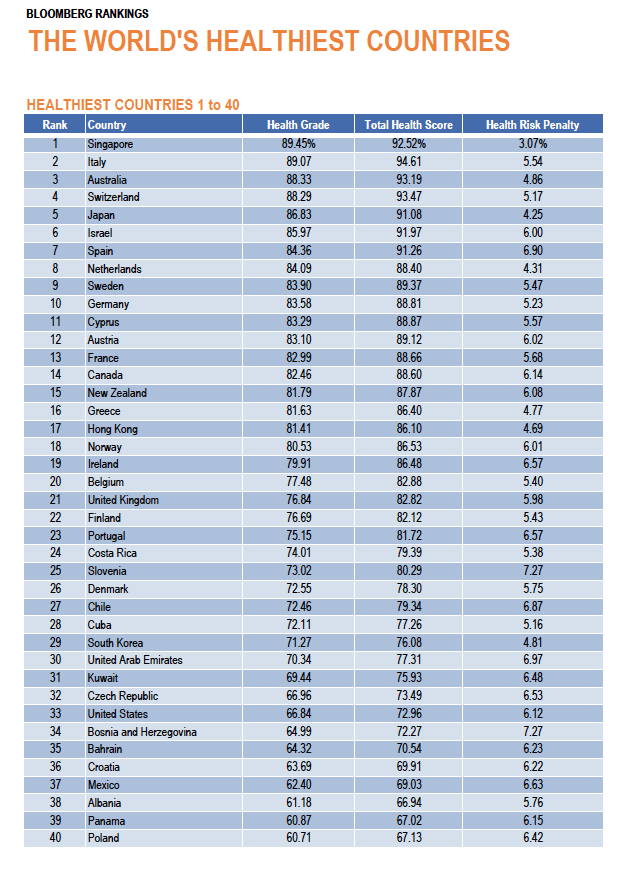 BLOOMBERG RANKINGS

THE WORLD'S HEALTHIEST COUNTRIES

HEALTHIEST COUNTRIES 1 to 40

| Rank | Country | Health Grade | Total Health Score | Health Risk Penalty |
|---|---|---|---|---|
| 1 | Singapore | 89.45% | 92.52% | 3.07% |
| 2 | Italy | 89.07 | 94.61 | 5.54 |
| 3 | Australia | 88.33 | 93.19 | 4.86 |
| 4 | Switzerland | 88.29 | 93.47 | 5.17 |
| 5 | Japan | 86.83 | 91.08 | 4.25 |
| 6 | Israel | 85.97 | 91.97 | 6.00 |
| 7 | Spain | 84.36 | 91.26 | 6.90 |
| 8 | Netherlands | 84.09 | 88.40 | 4.31 |
| 9 | Sweden | 83.90 | 89.37 | 5.47 |
| 10 | Germany | 83.58 | 88.81 | 5.23 |
| 11 | Cyprus | 83.29 | 88.87 | 5.57 |
| 12 | Austria | 83.10 | 89.12 | 6.02 |
| 13 | France | 82.99 | 88.66 | 5.68 |
| 14 | Canada | 82.46 | 88.60 | 6.14 |
| 15 | New Zealand | 81.79 | 87.87 | 6.08 |
| 16 | Greece | 81.63 | 86.40 | 4.77 |
| 17 | Hong Kong | 81.41 | 86.10 | 4.69 |
| 18 | Norway | 80.53 | 86.53 | 6.01 |
| 19 | Ireland | 79.91 | 86.48 | 6.57 |
| 20 | Belgium | 77.48 | 82.88 | 5.40 |
| 21 | United Kingdom | 76.84 | 82.82 | 5.98 |
| 22 | Finland | 76.69 | 82.12 | 5.43 |
| 23 | Portugal | 75.15 | 81.72 | 6.57 |
| 24 | Costa Rica | 74.01 | 79.39 | 5.38 |
| 25 | Slovenia | 73.02 | 80.29 | 7.27 |
| 26 | Denmark | 72.55 | 78.30 | 5.75 |
| 27 | Chile | 72.46 | 79.34 | 6.87 |
| 28 | Cuba | 72.11 | 77.26 | 5.16 |
| 29 | South Korea | 71.27 | 76.08 | 4.81 |
| 30 | United Arab Emirates | 70.34 | 77.31 | 6.97 |
| 31 | Kuwait | 69.44 | 75.93 | 6.48 |
| 32 | Czech Republic | 66.96 | 73.49 | 6.53 |
| 33 | United States | 66.84 | 72.96 | 6.12 |
| 34 | Bosnia and Herzegovina | 64.99 | 72.27 | 7.27 |
| 35 | Bahrain | 64.32 | 70.54 | 6.23 |
| 36 | Croatia | 63.69 | 69.91 | 6.22 |
| 37 | Mexico | 62.40 | 69.03 | 6.63 |
| 38 | Albania | 61.18 | 66.94 | 5.76 |
| 39 | Panama | 60.87 | 67.02 | 6.15 |
| 40 | Poland | 60.71 | 67.13 | 6.42 |